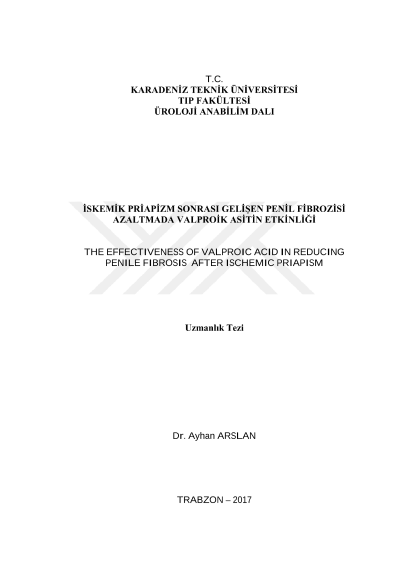 T.C.
KARADENİZ TEKNİK ÜNİVERSİTESİ
TIP FAKÜLTESİ
ÜROLOJİ ANABİLİM DALI

İSKEMİK PRİAPİZM SONRASI GELİŞEN PENİL FİBROZİSİ AZALTMADA VALPROİK ASİTİN ETKİNLİĞİ

THE EFFECTIVENESS OF VALPROIC ACID IN REDUCING PENILE FIBROSIS AFTER ISCHEMIC PRIAPISM

Uzmanlık Tezi

Dr. Ayhan ARSLAN

TRABZON – 2017